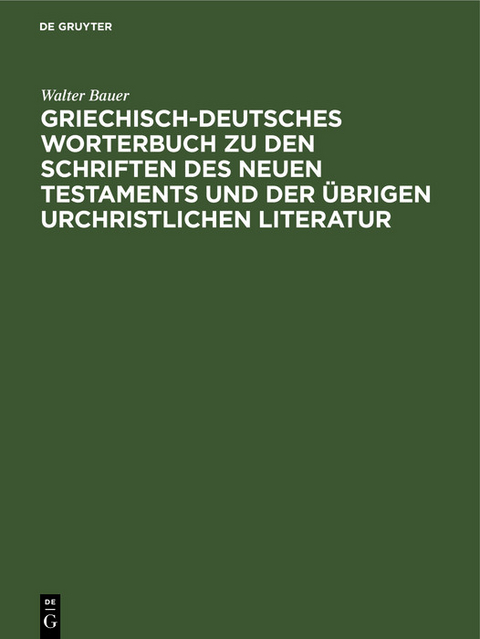 DE GRUYTER

Walter Bauer

GRIECHISCH-DEUTSCHES WORTERBUCH ZU DEN SCHRIFTEN DES NEUEN TESTAMENTS UND DER ÜBRIGEN URCHRISTLICHEN LITERATUR

DE
G